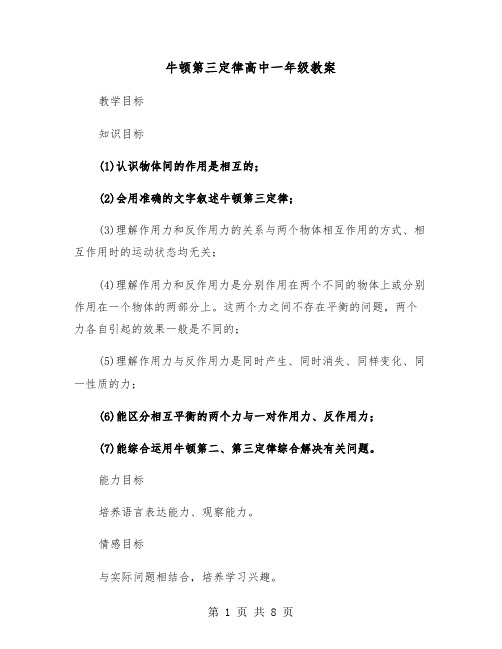 牛顿第三定律高中一年级教案

教学目标

知识目标

(1)认识物体间的作用是相互的;

(2)会用准确的文字叙述牛顿第三定律;

(3)理解作用力和反作用力的关系与两个物体相互作用的方式、相互作用时的运动状态均无关;

(4)理解作用力和反作用力是分别作用在两个不同的物体上或分别作用在一个物体的两部分上。这两个力之间不存在平衡的问题,两个力各自引起的效果一般是不同的;

(5)理解作用力与反作用力是同时产生、同时消失、同样变化、同一性质的力;

(6)能区分相互平衡的两个力与一对作用力、反作用力;

(7)能综合运用牛顿第二、第三定律综合解决有关问题。

能力目标

培养语言表达能力、观察能力。

情感目标

与实际问题相结合,培养学习兴趣。

第 1 页 共 8 页